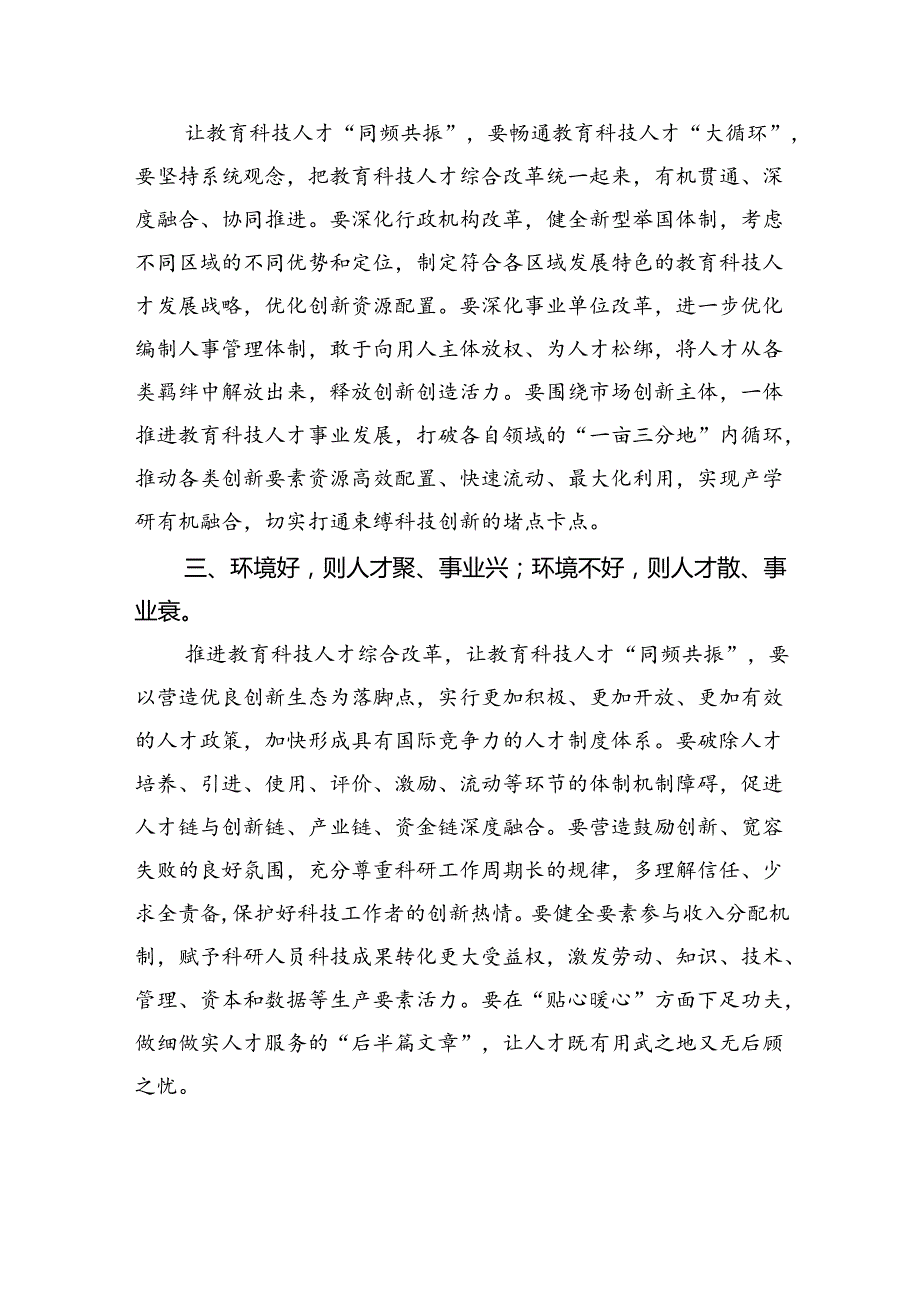 让教育科技人才“同频共振”，要畅通教育科技人才“大循环”，要坚持系统观念，把教育科技人才综合改革统一起来，有机贯通、深度融合、协同推进。要深化行政机构改革，健全新型举国体制，考虑不同区域的不同优势和定位，制定符合各区域发展特色的教育科技人才发展战略，优化创新资源配置。要深化事业单位改革，进一步优化编制人事管理体制，敢于向用人主体放权、为人才松绑，将人才从各类羁绊中解放出来，释放创新创造活力。要围绕市场创新主体，一体推进教育科技人才事业发展，打破各自领域的“一亩三分地”内循环，推动各类创新要素资源高效配置、快速流动、最大化利用，实现产学研有机融合，切实打通束缚科技创新的堵点卡点。

三、环境好，则人才聚、事业兴；环境不好，则人才散、事业衰。

推进教育科技人才综合改革，让教育科技人才“同频共振”，要以营造优良创新生态为落脚点，实行更加积极、更加开放、更加有效的人才政策，加快形成具有国际竞争力的人才制度体系。要破除人才培养、引进、使用、评价、激励、流动等环节的体制机制障碍，促进人才链与创新链、产业链、资金链深度融合。要营造鼓励创新、宽容失败的良好氛围，充分尊重科研工作周期长的规律，多理解信任、少求全责备，保护好科技工作者的创新热情。要健全要素参与收入分配机制，赋予科研人员科技成果转化更大受益权，激发劳动、知识、技术、管理、资本和数据等生产要素活力。要在“贴心暖心”方面下足功夫，做细做实人才服务的“后半篇文章”，让人才既有用武之地又无后顾之忧。